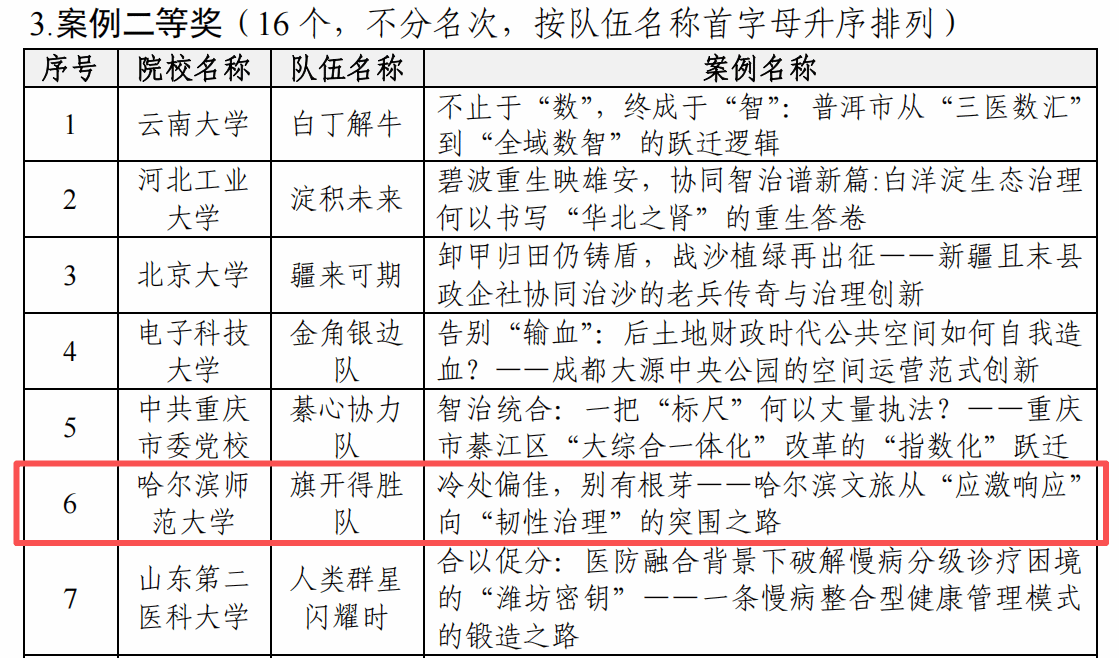 3.案例二等奖（16个，不分名次，按队伍名称首字母升序排列）

| 序号 | 院校名称 | 队伍名称 | 案例名称 |
|---|---|---|---|
| 1 | 云南大学 | 白丁解牛 | 不止于“数”，终成于“智”：普洱市从“三医数汇”到“全域数智”的跃迁逻辑 |
| 2 | 河北工业大学 | 淀积未来 | 碧波重生映雄安，协同智治谱新篇:白洋淀生态治理何以书写“华北之肾”的重生答卷 |
| 3 | 北京大学 | 疆来可期 | 卸甲归田仍铸盾，战沙植绿再出征——新疆且末县政企社协同治沙的老兵传奇与治理创新 |
| 4 | 电子科技大学 | 金角银边队 | 告别“输血”：后土地财政时代公共空间如何自我造血？——成都大源中央公园的空间运营范式创新 |
| 5 | 中共重庆市委党校 | 綦心协力队 | 智治统合：一把“标尺”何以丈量执法？——重庆市綦江区“大综合一体化”改革的“指数化”跃迁 |
| 6 | 哈尔滨师范大学 | 旗开得胜队 | 冷处偏佳，别有根芽——哈尔滨文旅从“应激响应”向“韧性治理”的突围之路 |
| 7 | 山东第二医科大学 | 人类群星闪耀时 | 合以促分：医防融合背景下破解慢病分级诊疗困境的“潍坊密钥”——一条慢病整合型健康管理模式的锻造之路 |